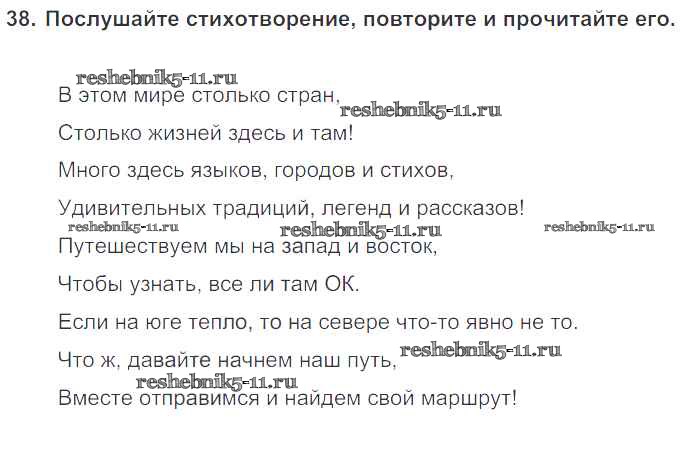 38. Послушайте стихотворение, повторите и прочитайте его.

В этом мире столько стран,

Столько жизней здесь и там!

Много здесь языков, городов и стихов,

Удивительных традиций, легенд и рассказов!

Путешествуем мы на запад и восток,

Чтобы узнать, все ли там ОК.

Если на юге тепло, то на севере что-то явно не то.

Что ж, давайте начнем наш путь,

Вместе отправимся и найдем свой маршрут!

reshebnik5-11.ru